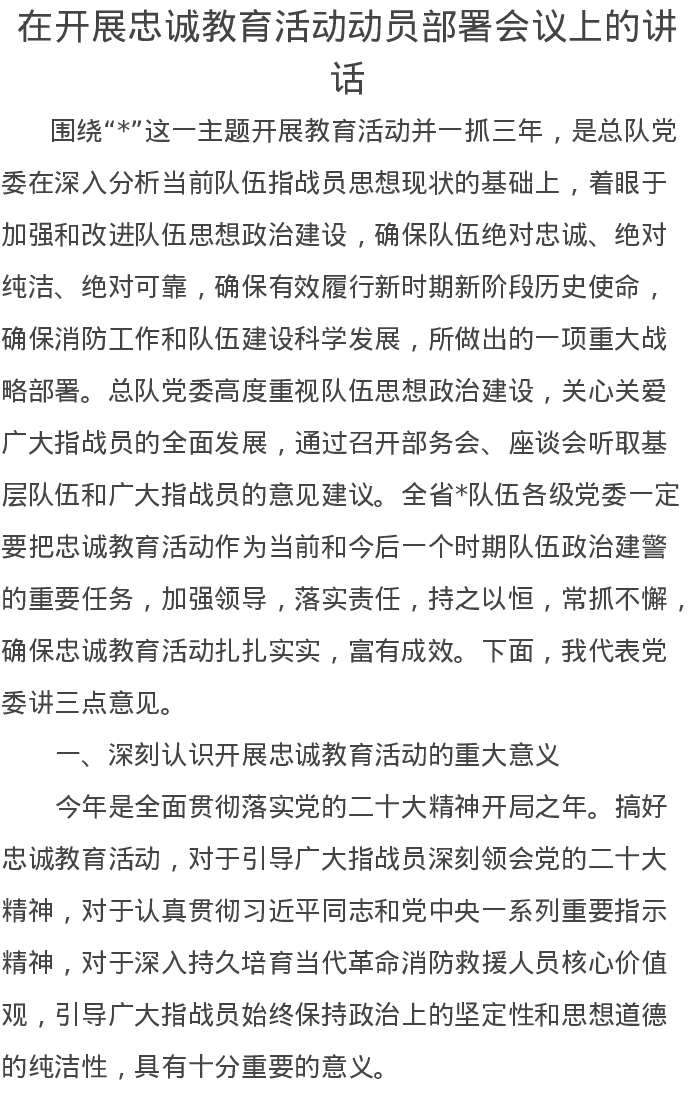 在开展忠诚教育活动动员部署会议上的讲话

围绕“*”这一主题开展教育活动并一抓三年，是总队党委在深入分析当前队伍指战员思想现状的基础上，着眼于加强和改进队伍思想政治建设，确保队伍绝对忠诚、绝对纯洁、绝对可靠，确保有效履行新时期新阶段历史使命，确保消防工作和队伍建设科学发展，所做出的一项重大战略部署。总队党委高度重视队伍思想政治建设，关心关爱广大指战员的全面发展，通过召开部务会、座谈会听取基层队伍和广大指战员的意见建议。全省*队伍各级党委一定要把忠诚教育活动作为当前和今后一个时期队伍政治建警的重要任务，加强领导，落实责任，持之以恒，常抓不懈，确保忠诚教育活动扎扎实实，富有成效。下面，我代表党委讲三点意见。

一、深刻认识开展忠诚教育活动的重大意义

今年是全面贯彻落实党的二十大精神开局之年。搞好忠诚教育活动，对于引导广大指战员深刻领会党的二十大精神，对于认真贯彻习近平同志和党中央一系列重要指示精神，对于深入持久培育当代革命消防救援人员核心价值观，引导广大指战员始终保持政治上的坚定性和思想道德的纯洁性，具有十分重要的意义。